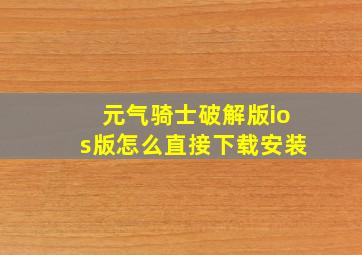 元气骑士破解版ios版怎么直接下载安装